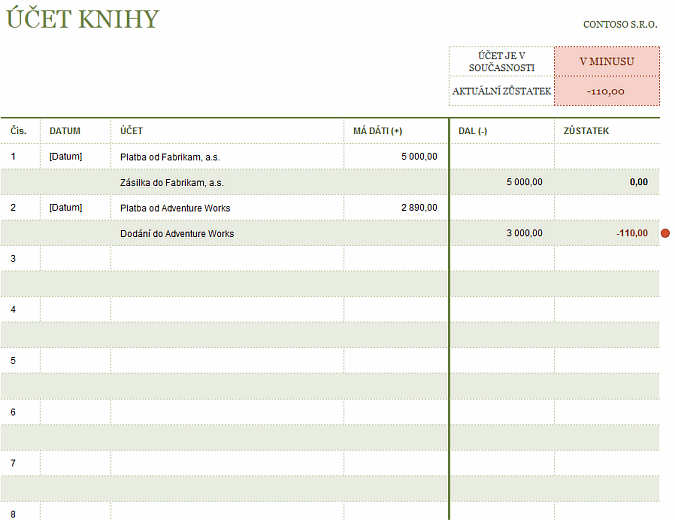 ÚČET KNIHY

CONTOSO S.R.O.

| ÚČET JE V SOUČASNOSTI | V MINUSU |
|---|---|
| AKTUÁLNÍ ZŮSTATEK | -110,00 |

| Čís. | DATUM | ÚČET | MÁ DÁTI (+) | DAL (-) | ZŮSTATEK |
|---|---|---|---|---|---|
| 1 | [Datum] | Platba od Fabrikam, a.s. | 5 000,00 | | |
| | | Zásilka do Fabrikam, a.s. | | 5 000,00 | 0,00 |
| 2 | [Datum] | Platba od Adventure Works | 2 890,00 | | |
| | | Dodání do Adventure Works | | 3 000,00 | -110,00 |
| 3 | | | | | |
| | | | | | |
| 4 | | | | | |
| | | | | | |
| 5 | | | | | |
| | | | | | |
| 6 | | | | | |
| | | | | | |
| 7 | | | | | |
| | | | | | |
| 8 | | | | | |